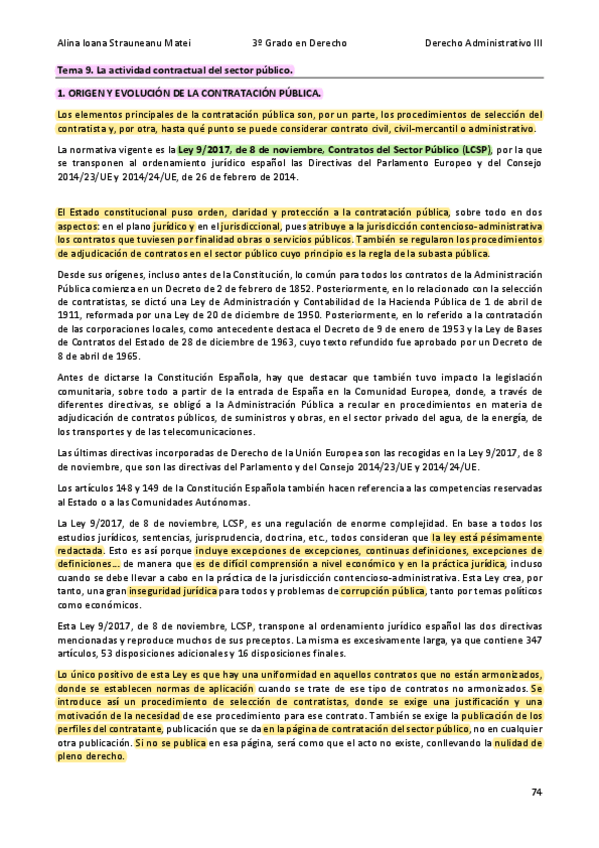 Alina Ioana Strauneanu Matei    3º Grado en Derecho    Derecho Administrativo III

Tema 9. La actividad contractual del sector público.

1. ORIGEN Y EVOLUCIÓN DE LA CONTRATACIÓN PÚBLICA.

Los elementos principales de la contratación pública son, por un parte, los procedimientos de selección del contratista y, por otra, hasta qué punto se puede considerar contrato civil, civil-mercantil o administrativo.

La normativa vigente es la Ley 9/2017, de 8 de noviembre, Contratos del Sector Público (LCSP), por la que se transponen al ordenamiento jurídico español las Directivas del Parlamento Europeo y del Consejo 2014/23/UE y 2014/24/UE, de 26 de febrero de 2014.

El Estado constitucional puso orden, claridad y protección a la contratación pública, sobre todo en dos aspectos: en el plano jurídico y en el jurisdiccional, pues atribuye a la jurisdicción contencioso-administrativa los contratos que tuviesen por finalidad obras o servicios públicos. También se regularon los procedimientos de adjudicación de contratos en el sector público cuyo principio es la regla de la subasta pública.

Desde sus orígenes, incluso antes de la Constitución, lo común para todos los contratos de la Administración Pública comienza en un Decreto de 2 de febrero de 1852. Posteriormente, en lo relacionado con la selección de contratistas, se dictó una Ley de Administración y Contabilidad de la Hacienda Pública de 1 de abril de 1911, reformada por una Ley de 20 de diciembre de 1950. Posteriormente, en lo referido a la contratación de las corporaciones locales, como antecedente destaca el Decreto de 9 de enero de 1953 y la Ley de Bases de Contratos del Estado de 28 de diciembre de 1963, cuyo texto refundido fue aprobado por un Decreto de 8 de abril de 1965.

Antes de dictarse la Constitución Española, hay que destacar que también tuvo impacto la legislación comunitaria, sobre todo a partir de la entrada de España en la Comunidad Europea, donde, a través de diferentes directivas, se obligó a la Administración Pública a recular en procedimientos en materia de adjudicación de contratos públicos, de suministros y obras, en el sector privado del agua, de la energía, de los transportes y de las telecomunicaciones.

Las últimas directivas incorporadas de Derecho de la Unión Europea son las recogidas en la Ley 9/2017, de 8 de noviembre, que son las directivas del Parlamento y del Consejo 2014/23/UE y 2014/24/UE.

Los artículos 148 y 149 de la Constitución Española también hacen referencia a las competencias reservadas al Estado o a las Comunidades Autónomas.

La Ley 9/2017, de 8 de noviembre, LCSP, es una regulación de enorme complejidad. En base a todos los estudios jurídicos, sentencias, jurisprudencia, doctrina, etc., todos consideran que la ley está pésimamente redactada. Esto es así porque incluye excepciones de excepciones, continuas definiciones, excepciones de definiciones... de manera que es de difícil comprensión a nivel económico y en la práctica jurídica, incluso cuando se debe llevar a cabo en la práctica de la jurisdicción contencioso-administrativa. Esta Ley crea, por tanto, una gran inseguridad jurídica para todos y problemas de corrupción pública, tanto por temas políticos como económicos.

Esta Ley 9/2017, de 8 de noviembre, LCSP, transpone al ordenamiento jurídico español las dos directivas mencionadas y reproduce muchos de sus preceptos. La misma es excesivamente larga, ya que contiene 347 artículos, 53 disposiciones adicionales y 16 disposiciones finales.

Lo único positivo de esta Ley es que hay una uniformidad en aquellos contratos que no están armonizados, donde se establecen normas de aplicación cuando se trate de ese tipo de contratos no armonizados. Se introduce así un procedimiento de selección de contratistas, donde se exige una justificación y una motivación de la necesidad de ese procedimiento para ese contrato. También se exige la publicación de los perfiles del contratante, publicación que se da en la página de contratación del sector público, no en cualquier otra publicación. Si no se publica en esa página, será como que el acto no existe, conllevando la nulidad de pleno derecho.

74